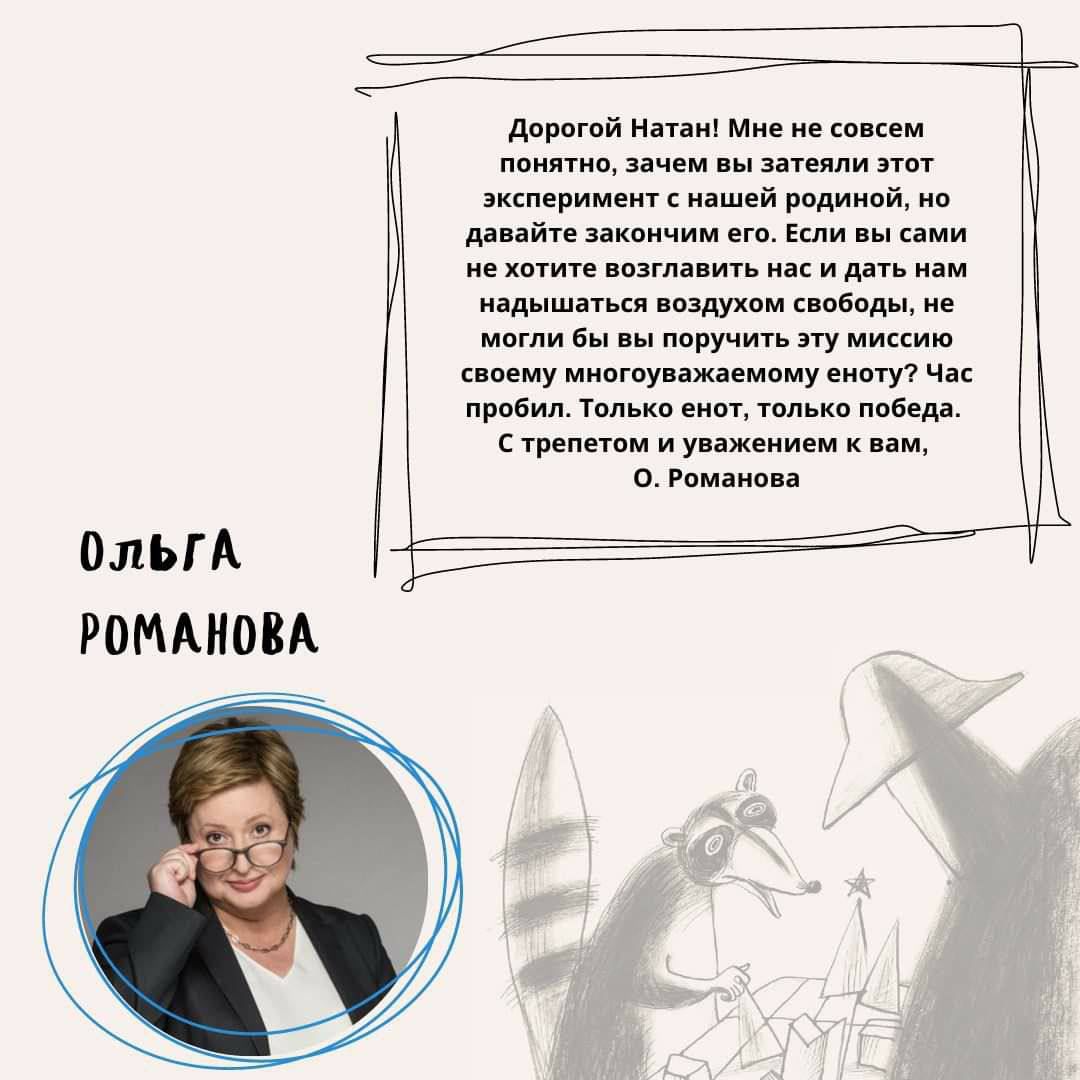 Дорогой Натан! Мне не совсем понятно, зачем вы затеяли этот эксперимент с нашей родиной, но давайте закончим его. Если вы сами не хотите возглавить нас и дать нам надышаться воздухом свободы, не могли бы вы поручить эту миссию своему многоуважаемому еноту? Час пробил. Только енот, только победа.
С трепетом и уважением к вам,
О. Романова

ОЛЬГА РОМАНОВА